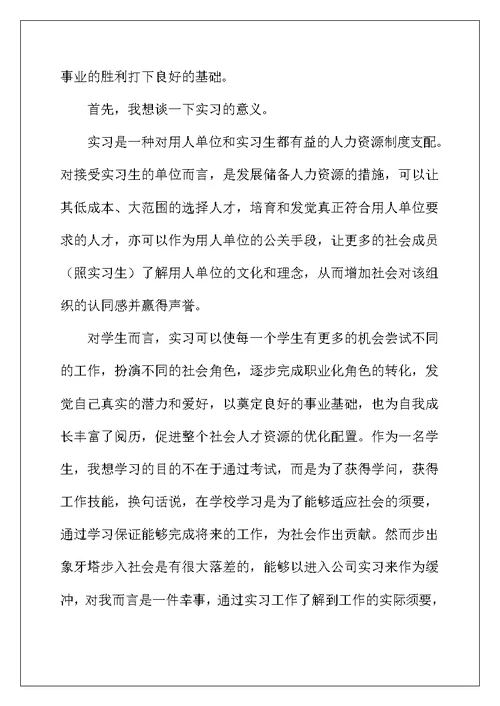 事业的胜利打下良好的基础。

首先，我想谈一下实习的意义。

实习是一种对用人单位和实习生都有益的人力资源制度支配。对接受实习生的单位而言，是发展储备人力资源的措施，可以让其低成本、大范围的选择人才，培育和发觉真正符合用人单位要求的人才，亦可以作为用人单位的公关手段，让更多的社会成员（照实习生）了解用人单位的文化和理念，从而增加社会对该组织的认同感并赢得声誉。

对学生而言，实习可以使每一个学生有更多的机会尝试不同的工作，扮演不同的社会角色，逐步完成职业化角色的转化，发觉自己真实的潜力和爱好，以奠定良好的事业基础，也为自我成长丰富了阅历，促进整个社会人才资源的优化配置。作为一名学生，我想学习的目的不在于通过考试，而是为了获得学问，获得工作技能，换句话说，在学校学习是为了能够适应社会的须要，通过学习保证能够完成将来的工作，为社会作出贡献。然而步出象牙塔步入社会是有很大落差的，能够以进入公司实习来作为缓冲，对我而言是一件幸事，通过实习工作了解到工作的实际须要，